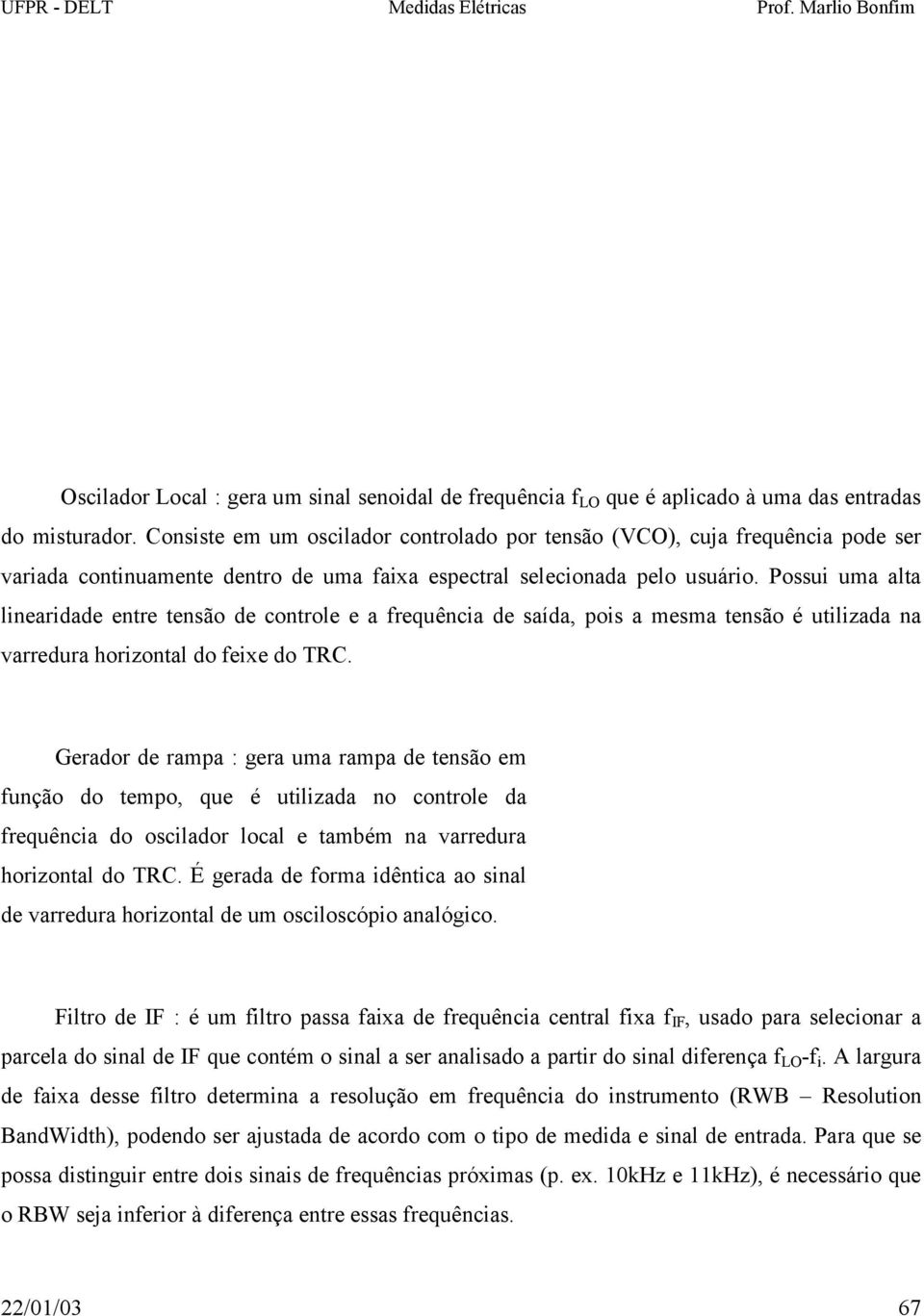 UFPR - DELT Medidas Elétricas Prof. Marlio Bonfim

Oscilador Local : gera um sinal senoidal de frequência $f_{LO}$ que é aplicado à uma das entradas do misturador. Consiste em um oscilador controlado por tensão (VCO), cuja frequência pode ser variada continuamente dentro de uma faixa espectral selecionada pelo usuário. Possui uma alta linearidade entre tensão de controle e a frequência de saída, pois a mesma tensão é utilizada na varredura horizontal do feixe do TRC.

Gerador de rampa : gera uma rampa de tensão em função do tempo, que é utilizada no controle da frequência do oscilador local e também na varredura horizontal do TRC. É gerada de forma idêntica ao sinal de varredura horizontal de um osciloscópio analógico.

Filtro de IF : é um filtro passa faixa de frequência central fixa $f_{IF}$, usado para selecionar a parcela do sinal de IF que contém o sinal a ser analisado a partir do sinal diferença $f_{LO}$-$f_i$. A largura de faixa desse filtro determina a resolução em frequência do instrumento (RWB – Resolution BandWidth), podendo ser ajustada de acordo com o tipo de medida e sinal de entrada. Para que se possa distinguir entre dois sinais de frequências próximas (p. ex. 10kHz e 11kHz), é necessário que o RBW seja inferior à diferença entre essas frequências.

22/01/03 67